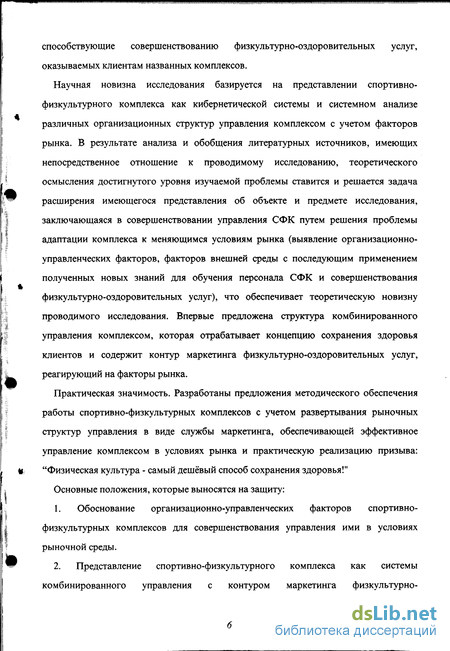 способствующие совершенствованию физкультурно-оздоровительных услуг, оказываемых клиентам названных комплексов.

Научная новизна исследования базируется на представлении спортивно-физкультурного комплекса как кибернетической системы и системном анализе различных организационных структур управления комплексом с учетом факторов рынка. В результате анализа и обобщения литературных источников, имеющих непосредственное отношение к проводимому исследованию, теоретического осмысления достигнутого уровня изучаемой проблемы ставится и решается задача расширения имеющегося представления об объекте и предмете исследования, заключающаяся в совершенствовании управления СФК путем решения проблемы адаптации комплекса к меняющимся условиям рынка (выявление организационно-управленческих факторов, факторов внешней среды с последующим применением полученных новых знаний для обучения персонала СФК и совершенствования физкультурно-оздоровительных услуг), что обеспечивает теоретическую новизну проводимого исследования. Впервые предложена структура комбинированного управления комплексом, которая отрабатывает концепцию сохранения здоровья клиентов и содержит контур маркетинга физкультурно-оздоровительных услуг, реагирующий на факторы рынка.

Практическая значимость. Разработаны предложения методического обеспечения работы спортивно-физкультурных комплексов с учетом развертывания рыночных структур управления в виде службы маркетинга, обеспечивающей эффективное управление комплексом в условиях рынка и практическую реализацию призыва: "Физическая культура - самый дешёвый способ сохранения здоровья!"

Основные положения, которые выносятся на защиту:

1. Обоснование организационно-управленческих факторов спортивно-физкультурных комплексов для совершенствования управления ими в условиях рыночной среды.

2. Представление спортивно-физкультурного комплекса как системы комбинированного управления с контуром маркетинга физкультурно-

6

dsLib.net
библиотека диссертаций